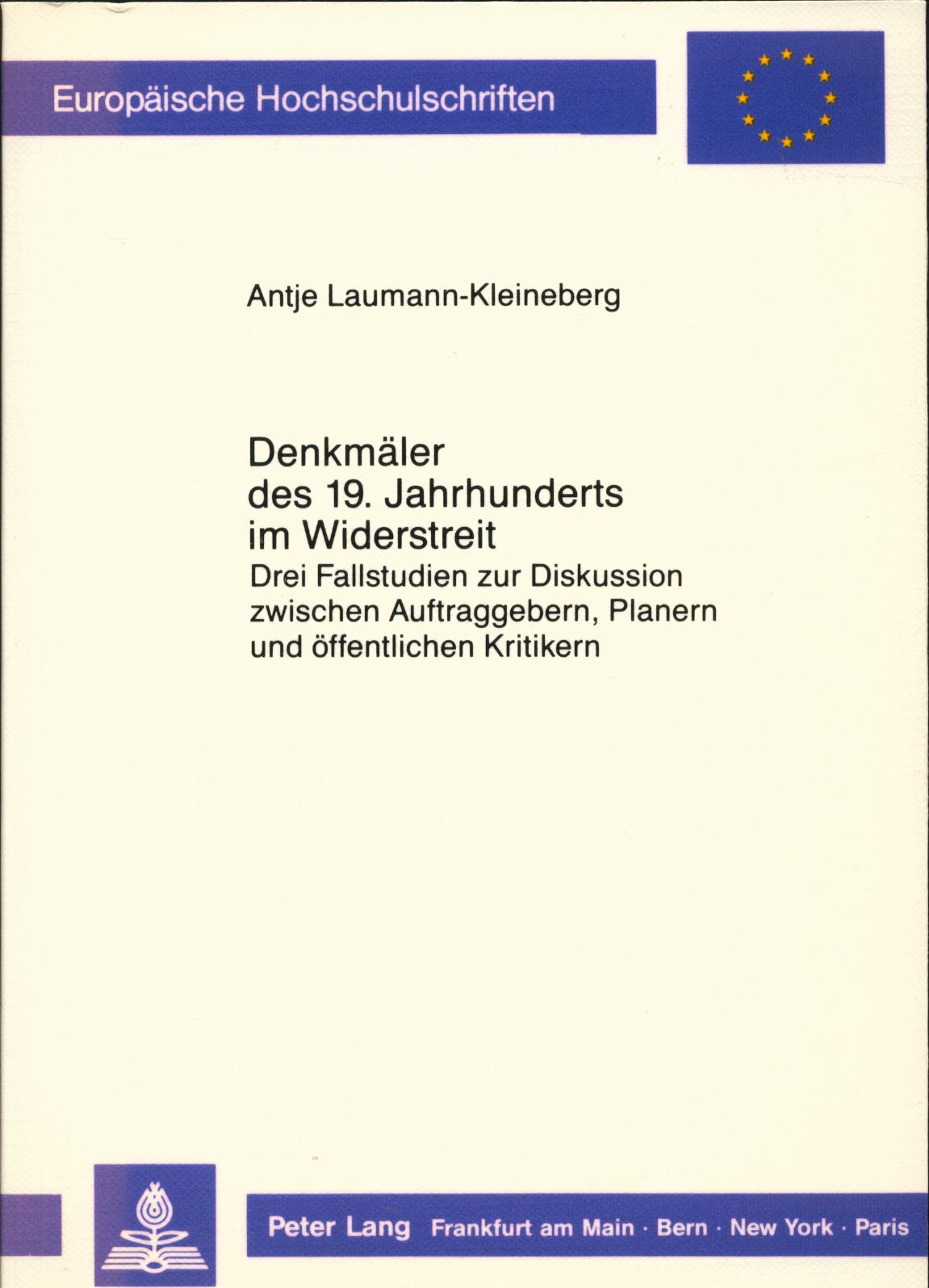 Europäische Hochschulschriften

Antje Laumann-Kleineberg

Denkmäler des 19. Jahrhunderts im Widerstreit

Drei Fallstudien zur Diskussion zwischen Auftraggebern, Planern und öffentlichen Kritikern

Peter Lang Frankfurt am Main · Bern · New York · Paris